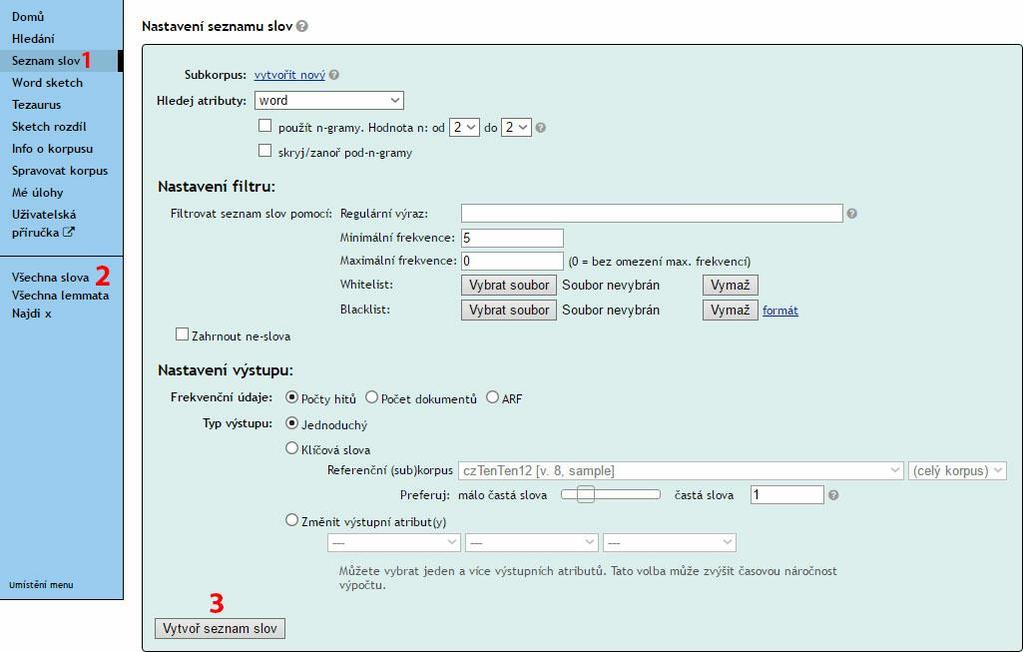 Domů
Hledání
Seznam slov 1
Word sketch
Tezaurus
Sketch rozdíl
Info o korpusu
Spravovat korpus
Mé úlohy
Uživatelská příručka

Všechna slova 2
Všechna lemmata
Najdi x

Umístění menu

Nastavení seznamu slov

Subkorpus: vytvořit nový
Hledej atributy: word
použít n-gramy. Hodnota n: od 2 do 2
skryj/zanoř pod-n-gramy

Nastavení filtru:

Filtrovat seznam slov pomocí: Regulární výraz:
Minimální frekvence: 5
Maximální frekvence: 0 (0 = bez omezení max. frekvencí)
Whitelist: Vybrat soubor Soubor nevybrán Vymaž
Blacklist: Vybrat soubor Soubor nevybrán Vymaž formát
Zahrnout ne-slova

Nastavení výstupu:

Frekvenční údaje: Počty hitů Počet dokumentů ARF
Typ výstupu: Jednoduchý
Klíčová slova
Referenční (sub)korpus czTenTen12 [v. 8, sample] (celý korpus)
Preferuj: málo častá slova častá slova 1
Změnit výstupní atribut(y)
--- --- ---
Můžete vybrat jeden a více výstupních atributů. Tato volba může zvýšit časovou náročnost výpočtu.

3
Vytvoř seznam slov